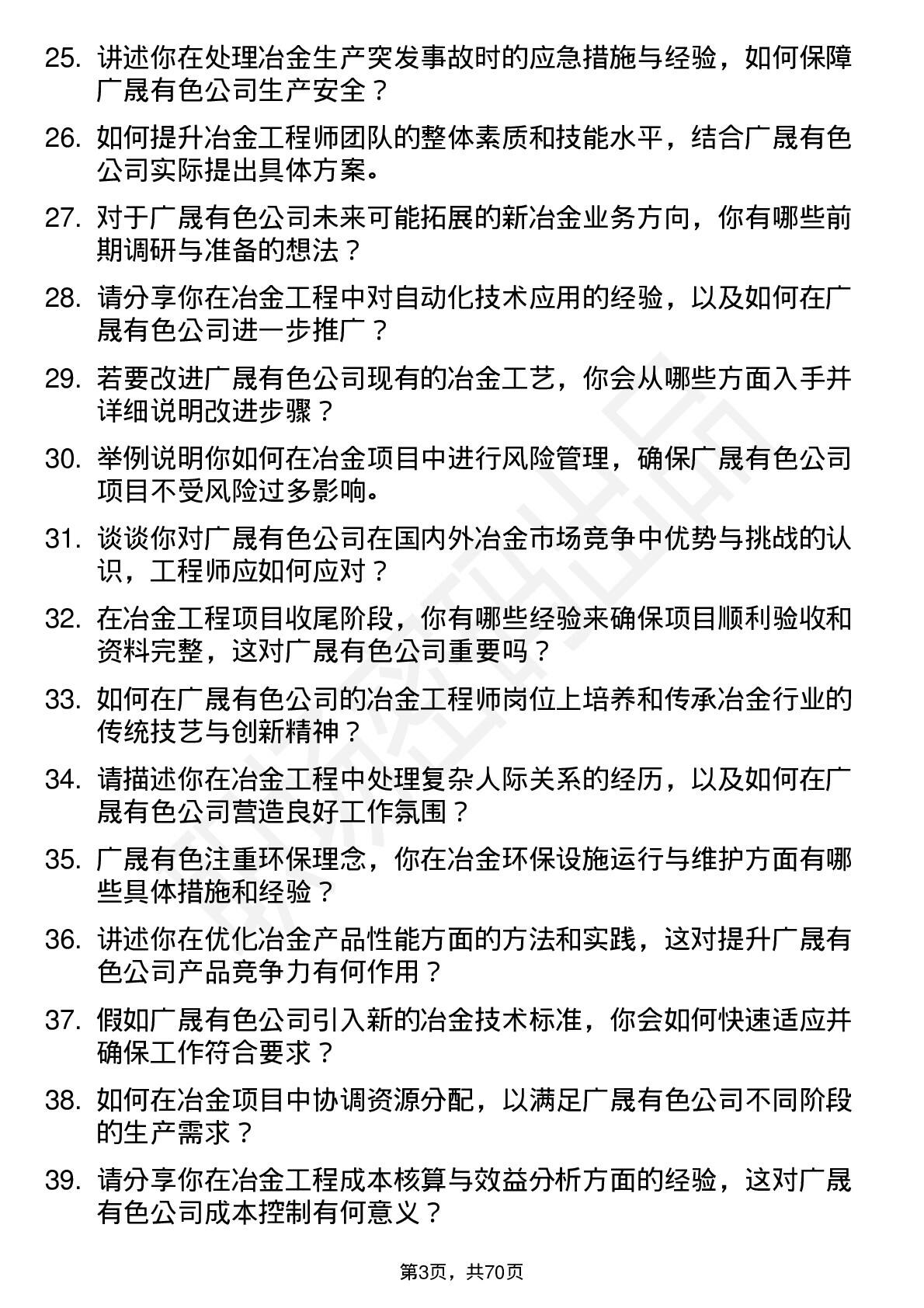 25. 讲述你在处理冶金生产突发事故时的应急措施与经验，如何保障广晟有色公司生产安全？

26. 如何提升冶金工程师团队的整体素质和技能水平，结合广晟有色公司实际提出具体方案。

27. 对于广晟有色公司未来可能拓展的新冶金业务方向，你有哪些前期调研与准备的想法？

28. 请分享你在冶金工程中对自动化技术应用的经验，以及如何在广晟有色公司进一步推广？

29. 若要改进广晟有色公司现有的冶金工艺，你会从哪些方面入手并详细说明改进步骤？

30. 举例说明你如何在冶金项目中进行风险管理，确保广晟有色公司项目不受风险过多影响。

31. 谈谈你对广晟有色公司在国内外冶金市场竞争中优势与挑战的认识，工程师应如何应对？

32. 在冶金工程项目收尾阶段，你有哪些经验来确保项目顺利验收和资料完整，这对广晟有色公司重要吗？

33. 如何在广晟有色公司的冶金工程师岗位上培养和传承冶金行业的传统技艺与创新精神？

34. 请描述你在冶金工程中处理复杂人际关系的经历，以及如何在广晟有色公司营造良好工作氛围？

35. 广晟有色注重环保理念，你在冶金环保设施运行与维护方面有哪些具体措施和经验？

36. 讲述你在优化冶金产品性能方面的方法和实践，这对提升广晟有色公司产品竞争力有何作用？

37. 假如广晟有色公司引入新的冶金技术标准，你会如何快速适应并确保工作符合要求？

38. 如何在冶金项目中协调资源分配，以满足广晟有色公司不同阶段的生产需求？

39. 请分享你在冶金工程成本核算与效益分析方面的经验，这对广晟有色公司成本控制有何意义？

第3页，共70页